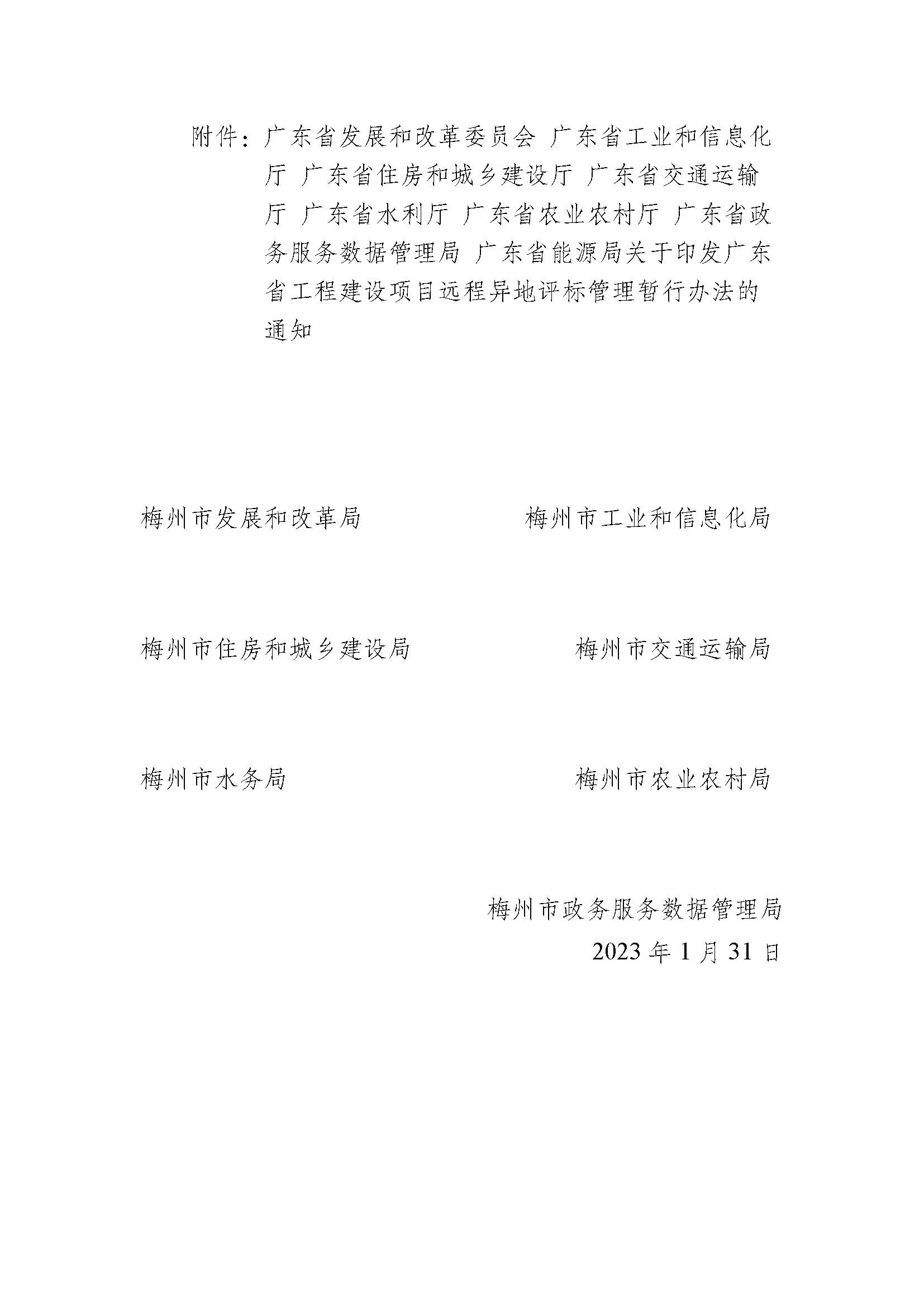 附件：广东省发展和改革委员会 广东省工业和信息化厅 广东省住房和城乡建设厅 广东省交通运输厅 广东省水利厅 广东省农业农村厅 广东省政务服务数据管理局 广东省能源局关于印发广东省工程建设项目远程异地评标管理暂行办法的通知

梅州市发展和改革局

梅州市工业和信息化局

梅州市住房和城乡建设局

梅州市交通运输局

梅州市水务局

梅州市农业农村局

梅州市政务服务数据管理局

2023 年 1 月 31 日